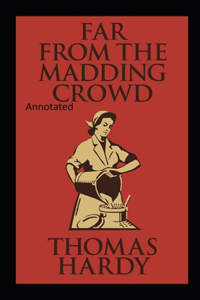 FAR FROM THE MADDING CROWD

Annotated

THOMAS HARDY